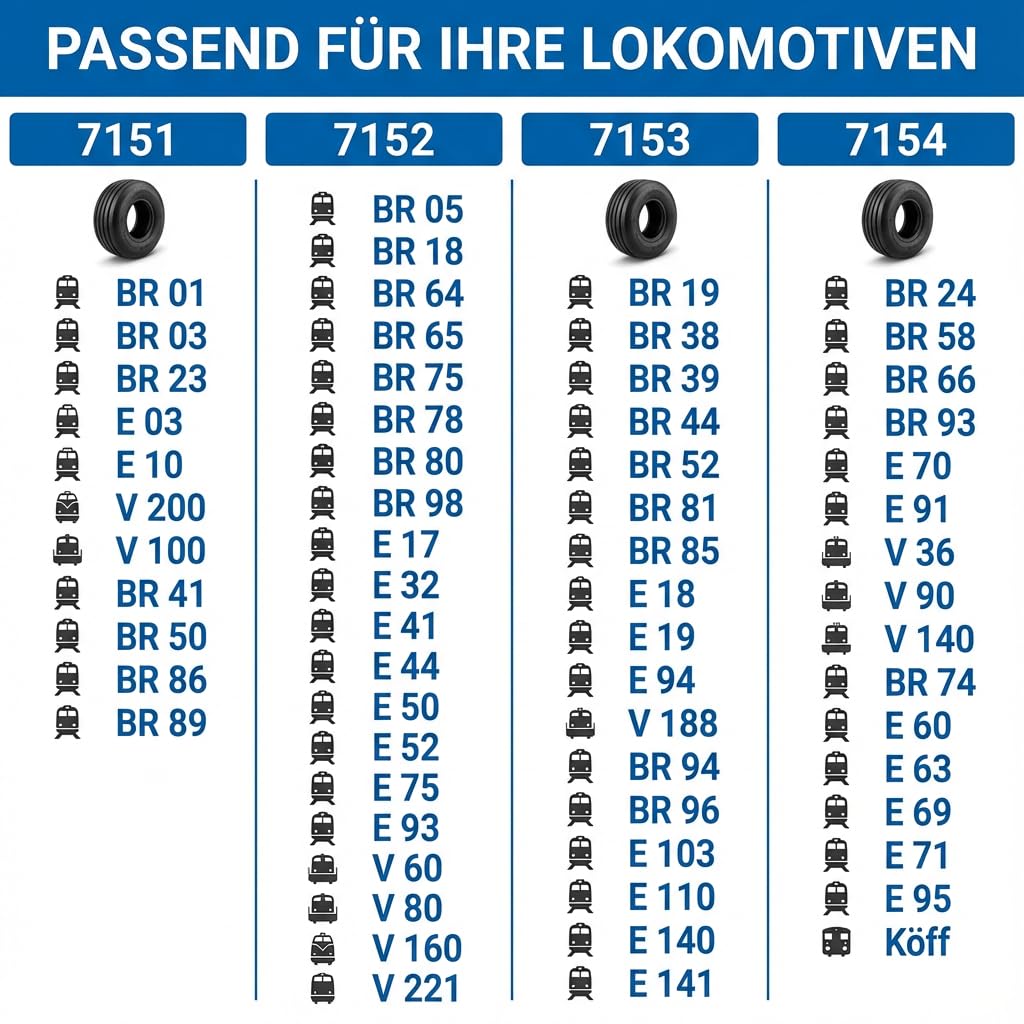 PASSEND FÜR IHRE LOKOMOTIVEN

7151

BR 01
BR 03
BR 23
E 03
E 10
V 200
V 100
BR 41
BR 50
BR 86
BR 89

7152

BR 05
BR 18
BR 64
BR 65
BR 75
BR 78
BR 80
BR 98
E 17
E 32
E 41
E 44
E 50
E 52
E 75
E 93
V 60
V 80
V 160
V 221

7153

BR 19
BR 38
BR 39
BR 44
BR 52
BR 81
BR 85
E 18
E 19
E 94
V 188
BR 94
BR 96
E 103
E 110
E 140
E 141

7154

BR 24
BR 58
BR 66
BR 93
E 70
E 91
V 36
V 90
V 140
BR 74
E 60
E 63
E 69
E 71
E 95
Köff